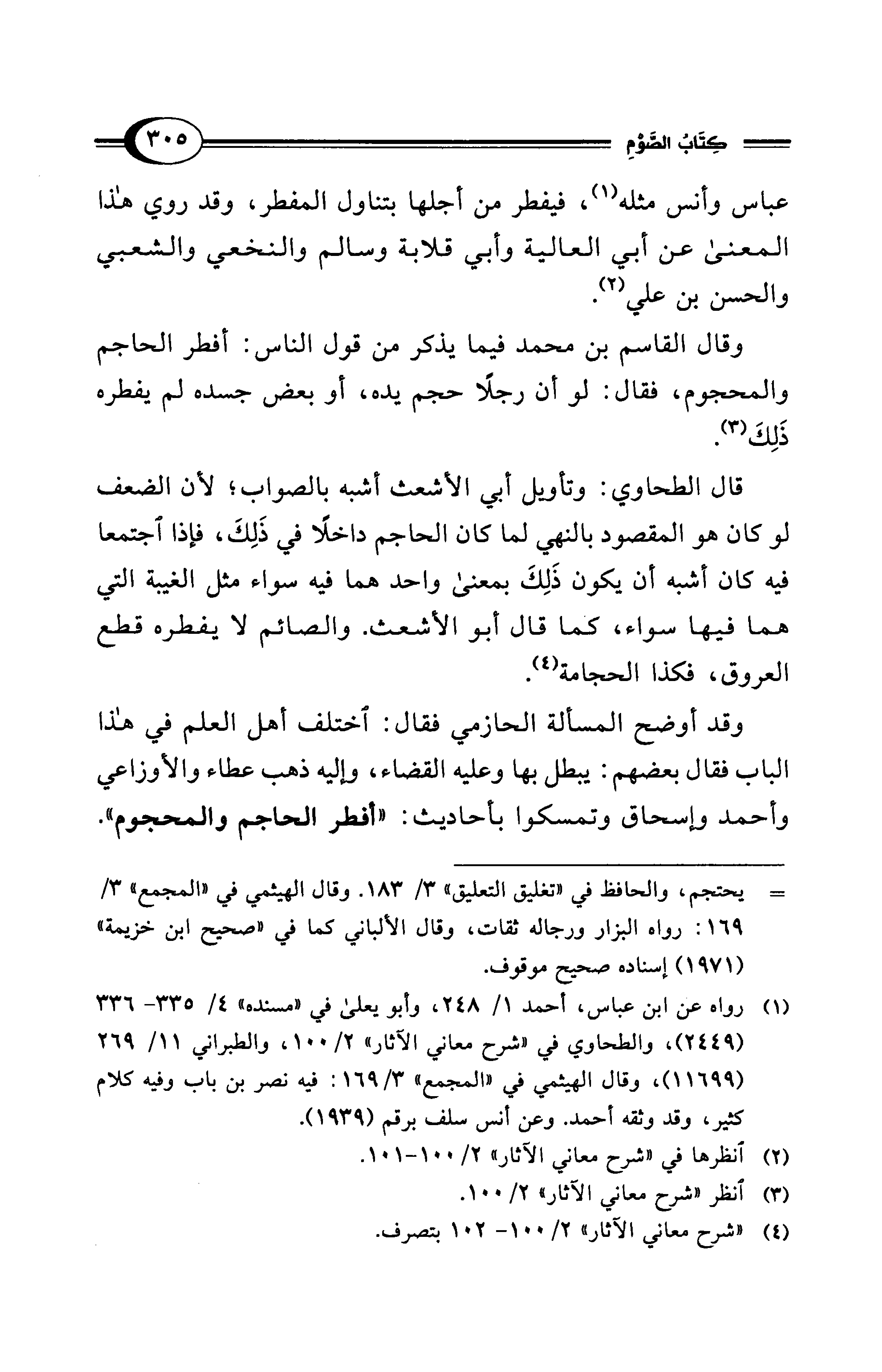 كِتَابُ الصَّوْمِ ٣٠٥

عباس وأنس مثله(١)، فيفطر من أجلها بتناول المفطر، وقد روي هٰذا المعنىٰ عن أبي العالية وأبي قلابة وسالم والنخعي والشعبي والحسن بن علي(٢).

وقال القاسم بن محمد فيما يذكر من قول الناس: أفطر الحاجم والمحجوم، فقال: لو أن رجلًا حجم يده، أو بعض جسده لم يفطره ذَلِكَ(٣).

قال الطحاوي: وتأويل أبي الأشعث أشبه بالصواب؛ لأن الضعف لو كان هو المقصود بالنهي لما كان الحاجم داخلًا في ذَلِكَ، فإذا ٱجتمعا فيه كان أشبه أن يكون ذَلِكَ بمعنىٰ واحد هما فيه سواء مثل الغيبة التي هما فيها سواء، كما قال أبو الأشعث. والصائم لا يفطره قطع العروق، فكذا الحجامة(٤).

وقد أوضح المسألة الحازمي فقال: ٱختلف أهل العلم في هٰذا الباب فقال بعضهم: يبطل بها وعليه القضاء، وإليه ذهب عطاء والأوزاعي وأحمد وإسحاق وتمسكوا بأحاديث: «أفطر الحاجم والمحجوم».

= يحتجم، والحافظ في «تغليق التعليق» ٣/ ١٨٣. وقال الهيثمي في «المجمع» ٣/ ١٦٩: رواه البزار ورجاله ثقات، وقال الألباني كما في «صحيح ابن خزيمة» (١٩٧١) إسناده صحيح موقوف.

(١) رواه عن ابن عباس، أحمد ١/ ٢٤٨، وأبو يعلىٰ في «مسنده» ٤/ ٣٣٥- ٣٣٦ (٢٤٤٩)، والطحاوي في «شرح معاني الآثار» ٢/ ١٠٠، والطبراني ١١/ ٢٦٩ (١١٦٩٩)، وقال الهيثمي في «المجمع» ٣/ ١٦٩: فيه نصر بن باب وفيه كلام كثير، وقد وثقه أحمد. وعن أنس سلف برقم (١٩٣٩).

(٢) ٱنظرها في «شرح معاني الآثار» ٢/ ١٠٠-١٠١.

(٣) ٱنظر «شرح معاني الآثار» ٢/ ١٠٠.

(٤) «شرح معاني الآثار» ٢/ ١٠٠- ١٠٢ بتصرف.